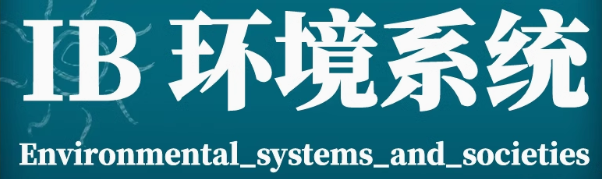 IB 环境系统

Environmental_systems_and_societies